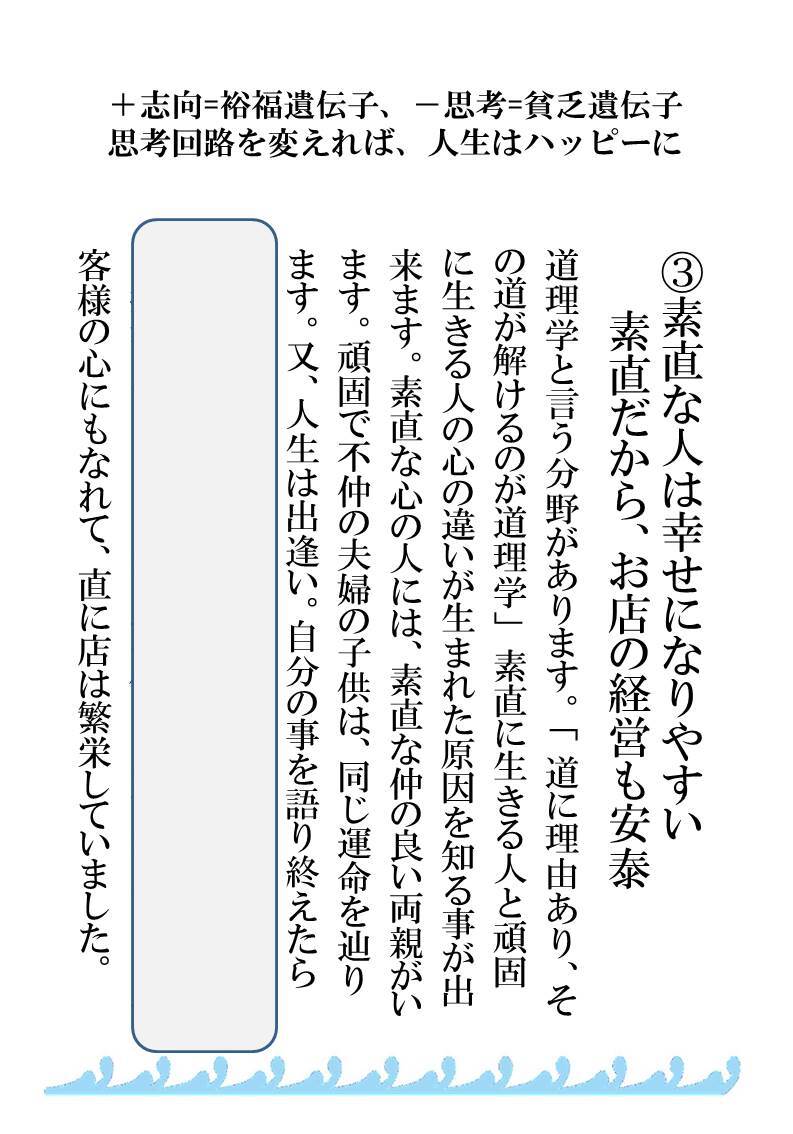 ＋志向=裕福遺伝子、－思考=貧乏遺伝子
思考回路を変えれば、人生はハッピーに

③素直な人は幸せになりやすい
素直だから、お店の経営も安泰

道理学と言う分野があります。「道に理由あり、その道が解けるのが道理学」 素直に生きる人と頑固に生きる人の心の違いが生まれた原因を知る事が出来ます。素直な心の人には、素直な仲の良い両親がいます。頑固で不仲の夫婦の子供は、同じ運命を辿ります。又、人生は出逢い。自分の事を語り終えたら

客様の心にもなれて、直に店は繁栄していました。